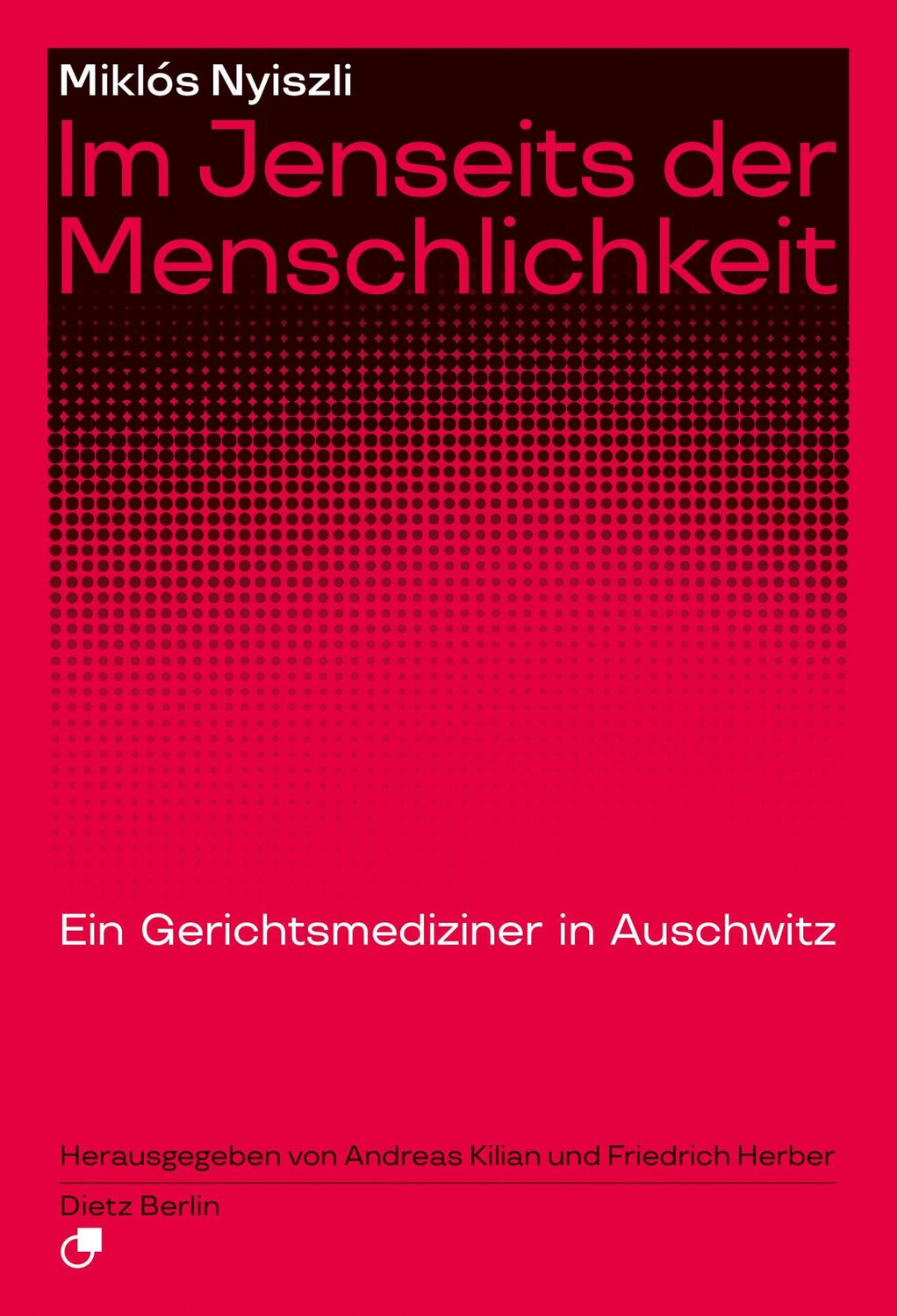 Miklós Nyiszli

Im Jenseits der Menschlichkeit

Ein Gerichtsmediziner in Auschwitz

Herausgegeben von Andreas Kilian und Friedrich Herber

Dietz Berlin